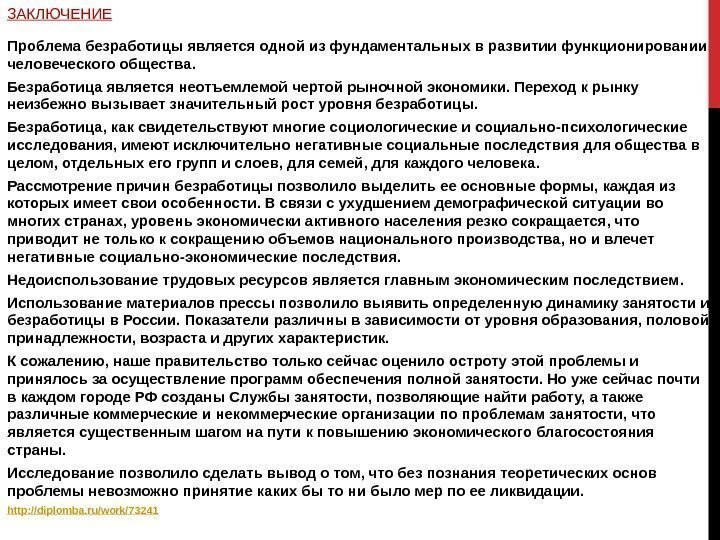 ЗАКЛЮЧЕНИЕ

Проблема безработицы является одной из фундаментальных в развитии функционировании человеческого общества.

Безработица является неотъемлемой чертой рыночной экономики. Переход к рынку неизбежно вызывает значительный рост уровня безработицы.

Безработица, как свидетельствуют многие социологические и социально-психологические исследования, имеют исключительно негативные социальные последствия для общества в целом, отдельных его групп и слоев, для семей, для каждого человека.

Рассмотрение причин безработицы позволило выделить ее основные формы, каждая из которых имеет свои особенности. В связи с ухудшением демографической ситуации во многих странах, уровень экономически активного населения резко сокращается, что приводит не только к сокращению объемов национального производства, но и влечет негативные социально-экономические последствия.

Недоиспользование трудовых ресурсов является главным экономическим последствием.

Использование материалов прессы позволило выявить определенную динамику занятости и безработицы в России. Показатели различны в зависимости от уровня образования, половой принадлежности, возраста и других характеристик.

К сожалению, наше правительство только сейчас оценило остроту этой проблемы и принялось за осуществление программ обеспечения полной занятости. Но уже сейчас почти в каждом городе РФ созданы Службы занятости, позволяющие найти работу, а также различные коммерческие и некоммерческие организации по проблемам занятости, что является существенным шагом на пути к повышению экономического благосостояния страны.

Исследование позволило сделать вывод о том, что без познания теоретических основ проблемы невозможно принятие каких бы то ни было мер по ее ликвидации.

http://diplomba.ru/work/73241